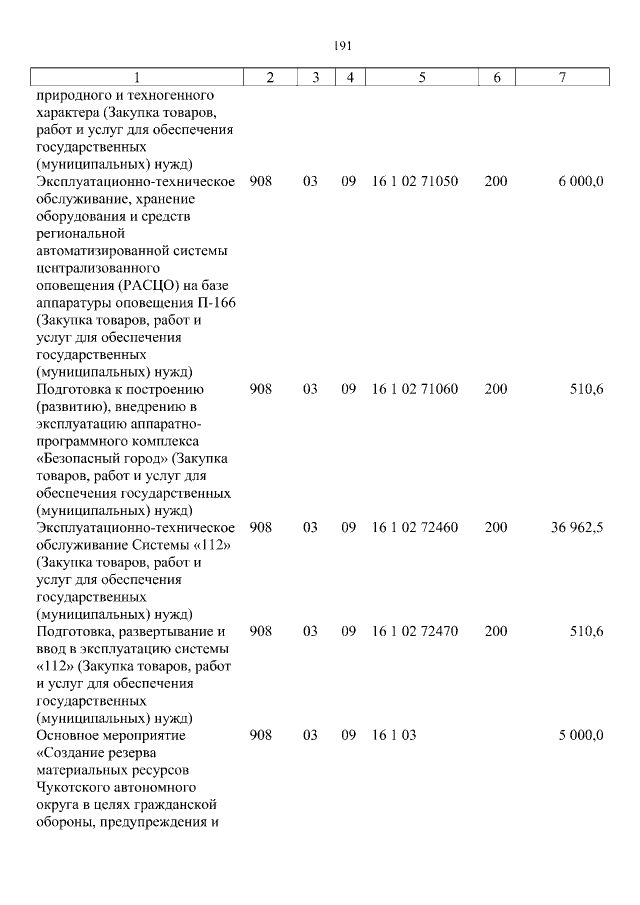 191

| 1 | 2 | 3 | 4 | 5 | 6 | 7 |
|---|---|---|---|---|---|---|
| природного и техногенного характера (Закупка товаров, работ и услуг для обеспечения государственных (муниципальных) нужд) | | | | | | |
| Эксплуатационно-техническое обслуживание, хранение оборудования и средств региональной автоматизированной системы централизованного оповещения (РАСЦО) на базе аппаратуры оповещения П-166 (Закупка товаров, работ и услуг для обеспечения государственных (муниципальных) нужд) | 908 | 03 | 09 | 16 1 02 71050 | 200 | 6 000,0 |
| Подготовка к построению (развитию), внедрению в эксплуатацию аппаратно-программного комплекса «Безопасный город» (Закупка товаров, работ и услуг для обеспечения государственных (муниципальных) нужд) | 908 | 03 | 09 | 16 1 02 71060 | 200 | 510,6 |
| Эксплуатационно-техническое обслуживание Системы «112» (Закупка товаров, работ и услуг для обеспечения государственных (муниципальных) нужд) | 908 | 03 | 09 | 16 1 02 72460 | 200 | 36 962,5 |
| Подготовка, развертывание и ввод в эксплуатацию системы «112» (Закупка товаров, работ и услуг для обеспечения государственных (муниципальных) нужд) | 908 | 03 | 09 | 16 1 02 72470 | 200 | 510,6 |
| Основное мероприятие «Создание резерва материальных ресурсов Чукотского автономного округа в целях гражданской обороны, предупреждения и | 908 | 03 | 09 | 16 1 03 | | 5 000,0 |